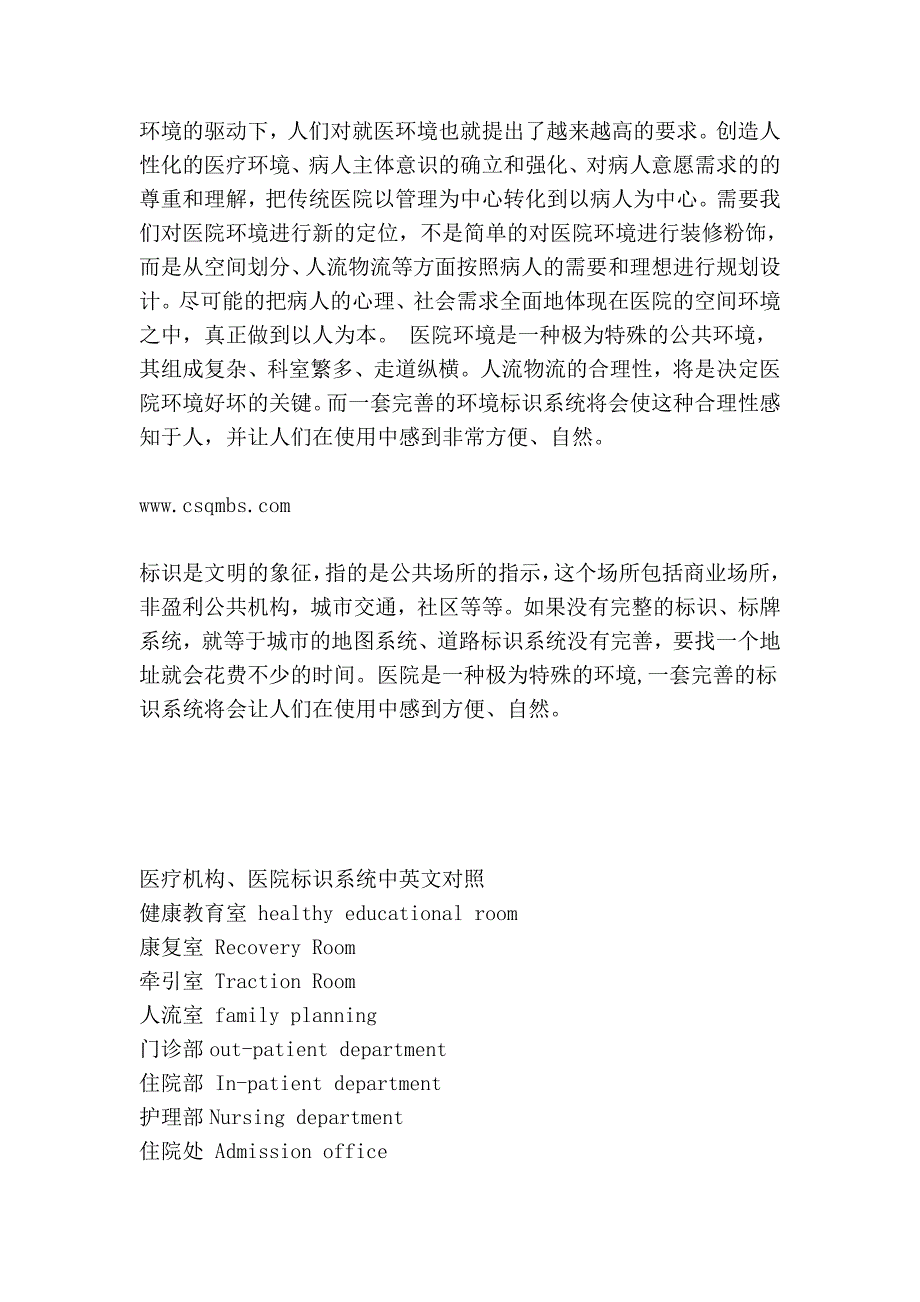 环境的驱动下，人们对就医环境也就提出了越来越高的要求。创造人性化的医疗环境、病人主体意识的确立和强化、对病人意愿需求的的尊重和理解，把传统医院以管理为中心转化到以病人为中心。需要我们对医院环境进行新的定位，不是简单的对医院环境进行装修粉饰，而是从空间划分、人流物流等方面按照病人的需要和理想进行规划设计。尽可能的把病人的心理、社会需求全面地体现在医院的空间环境之中，真正做到以人为本。 医院环境是一种极为特殊的公共环境，其组成复杂、科室繁多、走道纵横。人流物流的合理性，将是决定医院环境好坏的关键。而一套完善的环境标识系统将会使这种合理性感知于人，并让人们在使用中感到非常方便、自然。

www.csqmbs.com

标识是文明的象征，指的是公共场所的指示，这个场所包括商业场所，非盈利公共机构，城市交通，社区等等。如果没有完整的标识、标牌系统，就等于城市的地图系统、道路标识系统没有完善，要找一个地址就会花费不少的时间。医院是一种极为特殊的环境,一套完善的标识系统将会让人们在使用中感到方便、自然。

医疗机构、医院标识系统中英文对照
健康教育室 healthy educational room
康复室 Recovery Room
牵引室 Traction Room
人流室 family planning
门诊部 out-patient department
住院部 In-patient department
护理部 Nursing department
住院处 Admission office